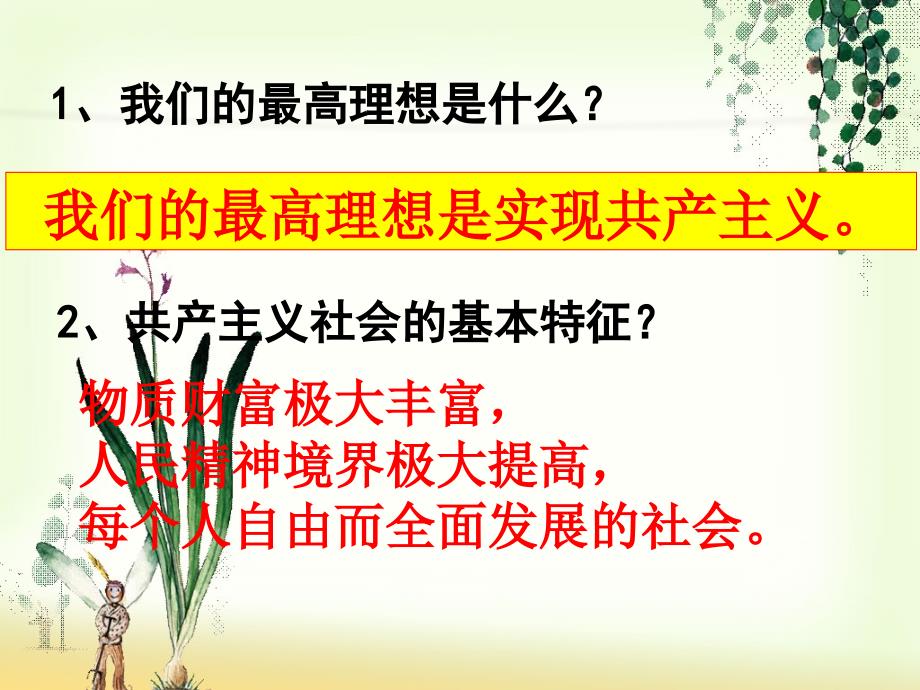 1、我们的最高理想是什么？

我们的最高理想是实现共产主义。

2、共产主义社会的基本特征？

物质财富极大丰富，
人民精神境界极大提高，
每个人自由而全面发展的社会。